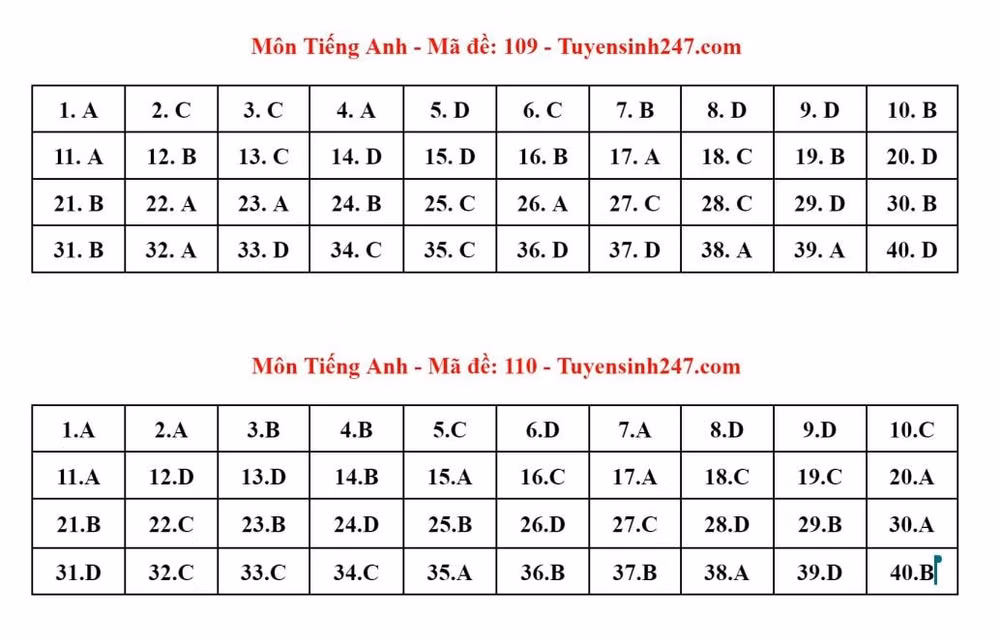 Môn Tiếng Anh - Mã đề: 109 - Tuyensinh247.com

| 1. A | 2. C | 3. C | 4. A | 5. D | 6. C | 7. B | 8. D | 9. D | 10. B |
|---|---|---|---|---|---|---|---|---|---|
| 11. A | 12. B | 13. C | 14. D | 15. D | 16. B | 17. A | 18. C | 19. B | 20. D |
| 21. B | 22. A | 23. A | 24. B | 25. C | 26. A | 27. C | 28. C | 29. D | 30. B |
| 31. B | 32. A | 33. D | 34. C | 35. C | 36. D | 37. D | 38. A | 39. A | 40. D |

Môn Tiếng Anh - Mã đề: 110 - Tuyensinh247.com

| 1.A | 2.A | 3.B | 4.B | 5.C | 6.D | 7.A | 8.D | 9.D | 10.C |
|---|---|---|---|---|---|---|---|---|---|
| 11.A | 12.D | 13.D | 14.B | 15.A | 16.C | 17.A | 18.C | 19.C | 20.A |
| 21.B | 22.C | 23.B | 24.D | 25.B | 26.D | 27.C | 28.D | 29.B | 30.A |
| 31.D | 32.C | 33.C | 34.C | 35.A | 36.B | 37.B | 38.A | 39.D | 40.B |